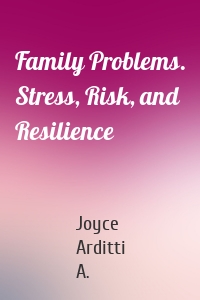 Family Problems. Stress, Risk, and Resilience

Joyce Arditti A.